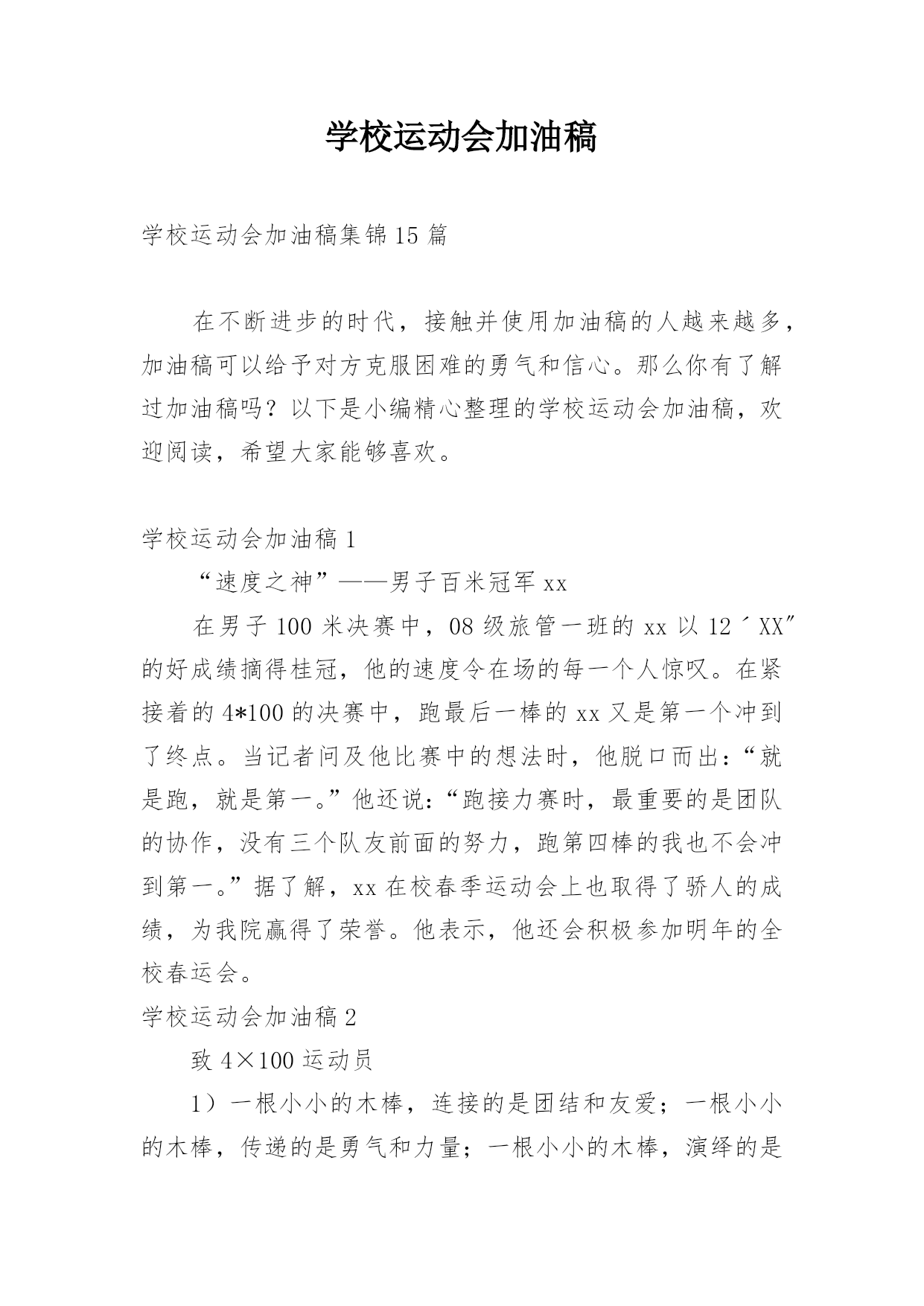 学校运动会加油稿

学校运动会加油稿集锦15篇

在不断进步的时代，接触并使用加油稿的人越来越多，加油稿可以给予对方克服困难的勇气和信心。那么你有了解过加油稿吗？以下是小编精心整理的学校运动会加油稿，欢迎阅读，希望大家能够喜欢。

学校运动会加油稿1

“速度之神”——男子百米冠军xx

在男子100米决赛中，08级旅管一班的xx以12´XX″的好成绩摘得桂冠，他的速度令在场的每一个人惊叹。在紧接着的4*100的决赛中，跑最后一棒的xx又是第一个冲到了终点。当记者问及他比赛中的想法时，他脱口而出：“就是跑，就是第一。”他还说：“跑接力赛时，最重要的是团队的协作，没有三个队友前面的努力，跑第四棒的我也不会冲到第一。”据了解，xx在校春季运动会上也取得了骄人的成绩，为我院赢得了荣誉。他表示，他还会积极参加明年的全校春运会。

学校运动会加油稿2

致4×100运动员

1）一根小小的木棒，连接的是团结和友爱；一根小小的木棒，传递的是勇气和力量；一根小小的木棒，演绎的是